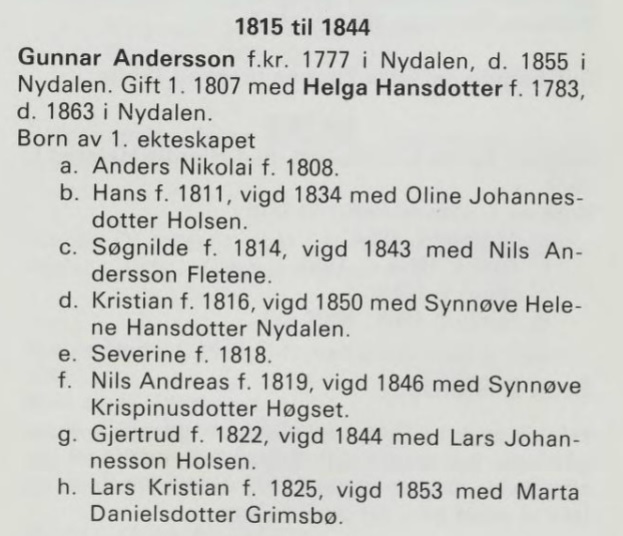 1815 til 1844

Gunnar Andersson f.kr. 1777 i Nydalen, d. 1855 i Nydalen. Gift 1. 1807 med Helga Hansdotter f. 1783, d. 1863 i Nydalen.
Born av 1. ekteskapet
a. Anders Nikolai f. 1808.
b. Hans f. 1811, vigd 1834 med Oline Johannesdotter Holsen.
c. Søgnilde f. 1814, vigd 1843 med Nils Andersson Fletene.
d. Kristian f. 1816, vigd 1850 med Synnøve Helene Hansdotter Nydalen.
e. Severine f. 1818.
f. Nils Andreas f. 1819, vigd 1846 med Synnøve Krispinusdotter Høgset.
g. Gjertrud f. 1822, vigd 1844 med Lars Johannesson Holsen.
h. Lars Kristian f. 1825, vigd 1853 med Marta Danielsdotter Grimsbø.